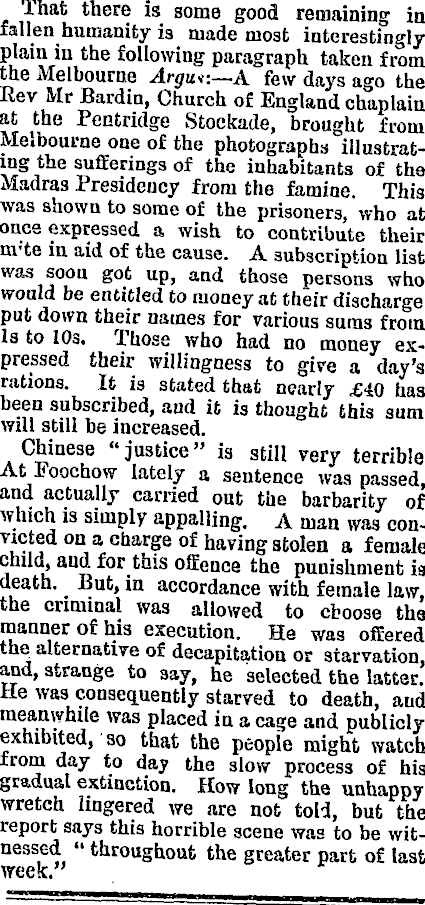 That there is some good remaining in fallen humanity is made most interestingly plain in the following paragraph taken from the Melbourne Argus:—A few days ago the Rev Mr Bardin, Church of England chaplain at the Pentridge Stockade, brought from Melbourne one of the photographs illustrating the sufferings of the inhabitants of the Madras Presidency from the famine. This was shown to some of the prisoners, who at once expressed a wish to contribute their mite in aid of the cause. A subscription list was soon got up, and those persons who would be entitled to money at their discharge put down their names for various sums from 1s to 10s. Those who had no money expressed their willingness to give a day's rations. It is stated that nearly £40 has been subscribed, and it is thought this sum will still be increased.

Chinese "justice" is still very terrible At Foochow lately a sentence was passed, and actually carried out the barbarity of which is simply appalling. A man was convicted on a charge of having stolen a female child, and for this offence the punishment is death. But, in accordance with female law, the criminal was allowed to choose the manner of his execution. He was offered the alternative of decapitation or starvation, and, strange to say, he selected the latter. He was consequently starved to death, and meanwhile was placed in a cage and publicly exhibited, so that the people might watch from day to day the slow process of his gradual extinction. How long the unhappy wretch lingered we are not told, but the report says this horrible scene was to be witnessed "throughout the greater part of last week."